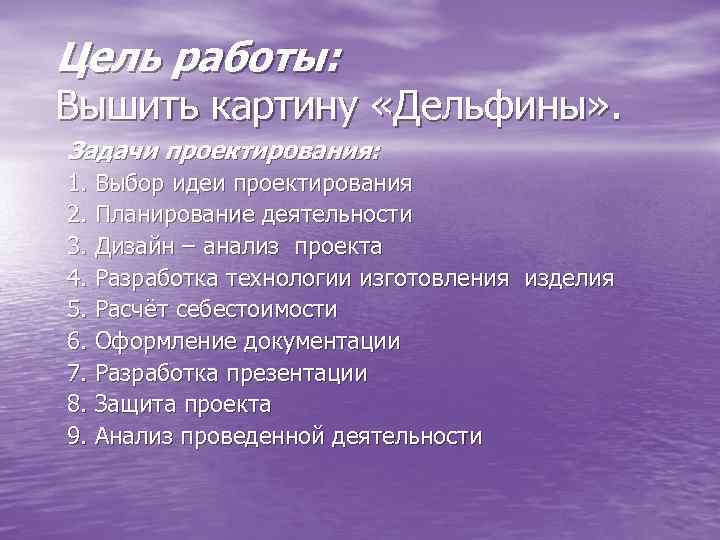 Цель работы:
Вышить картину «Дельфины».

Задачи проектирования:
1. Выбор идеи проектирования
2. Планирование деятельности
3. Дизайн – анализ проекта
4. Разработка технологии изготовления изделия
5. Расчёт себестоимости
6. Оформление документации
7. Разработка презентации
8. Защита проекта
9. Анализ проведенной деятельности